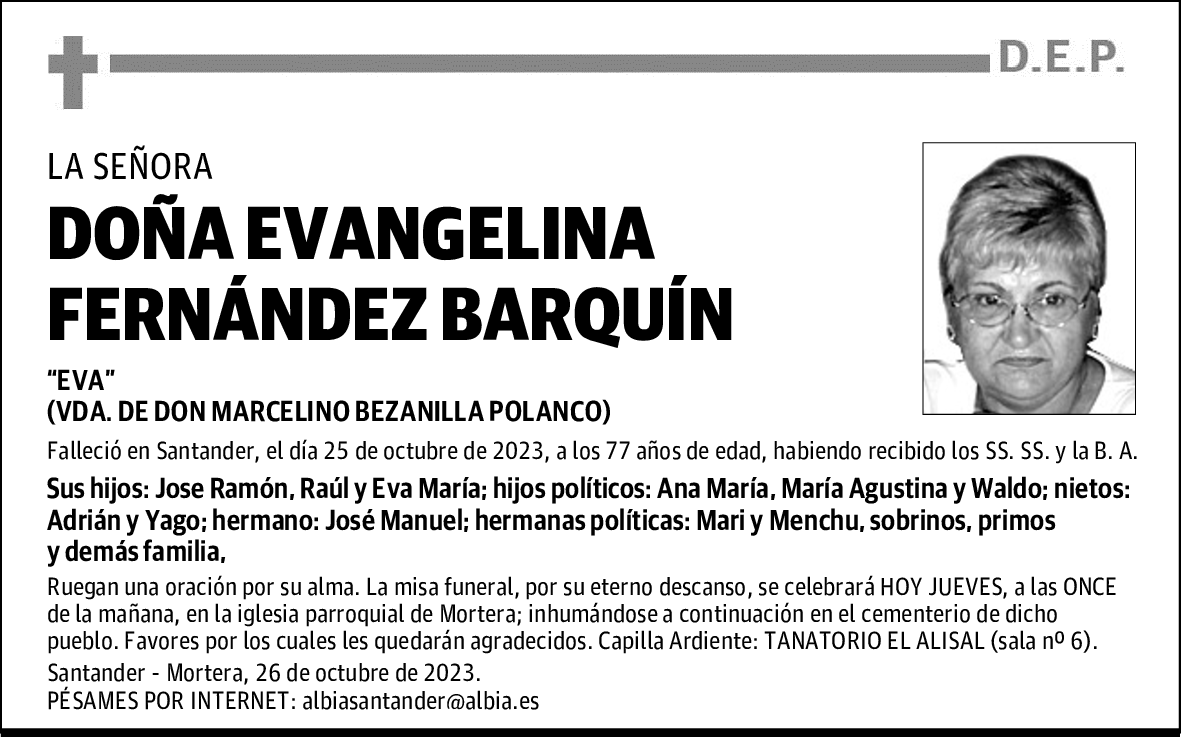 D.E.P.

LA SEÑORA

DOÑA EVANGELINA FERNÁNDEZ BARQUÍN

"EVA"
(VDA. DE DON MARCELINO BEZANILLA POLANCO)

Falleció en Santander, el día 25 de octubre de 2023, a los 77 años de edad, habiendo recibido los SS. SS. y la B. A.

Sus hijos: Jose Ramón, Raúl y Eva María; hijos políticos: Ana María, María Agustina y Waldo; nietos: Adrián y Yago; hermano: José Manuel; hermanas políticas: Mari y Menchu, sobrinos, primos y demás familia,

Ruegan una oración por su alma. La misa funeral, por su eterno descanso, se celebrará HOY JUEVES, a las ONCE de la mañana, en la iglesia parroquial de Mortera; inhumándose a continuación en el cementerio de dicho pueblo. Favores por los cuales les quedarán agradecidos. Capilla Ardiente: TANATORIO EL ALISAL (sala nº 6).

Santander - Mortera, 26 de octubre de 2023.
PÉSAMES POR INTERNET: albiasantander@albia.es